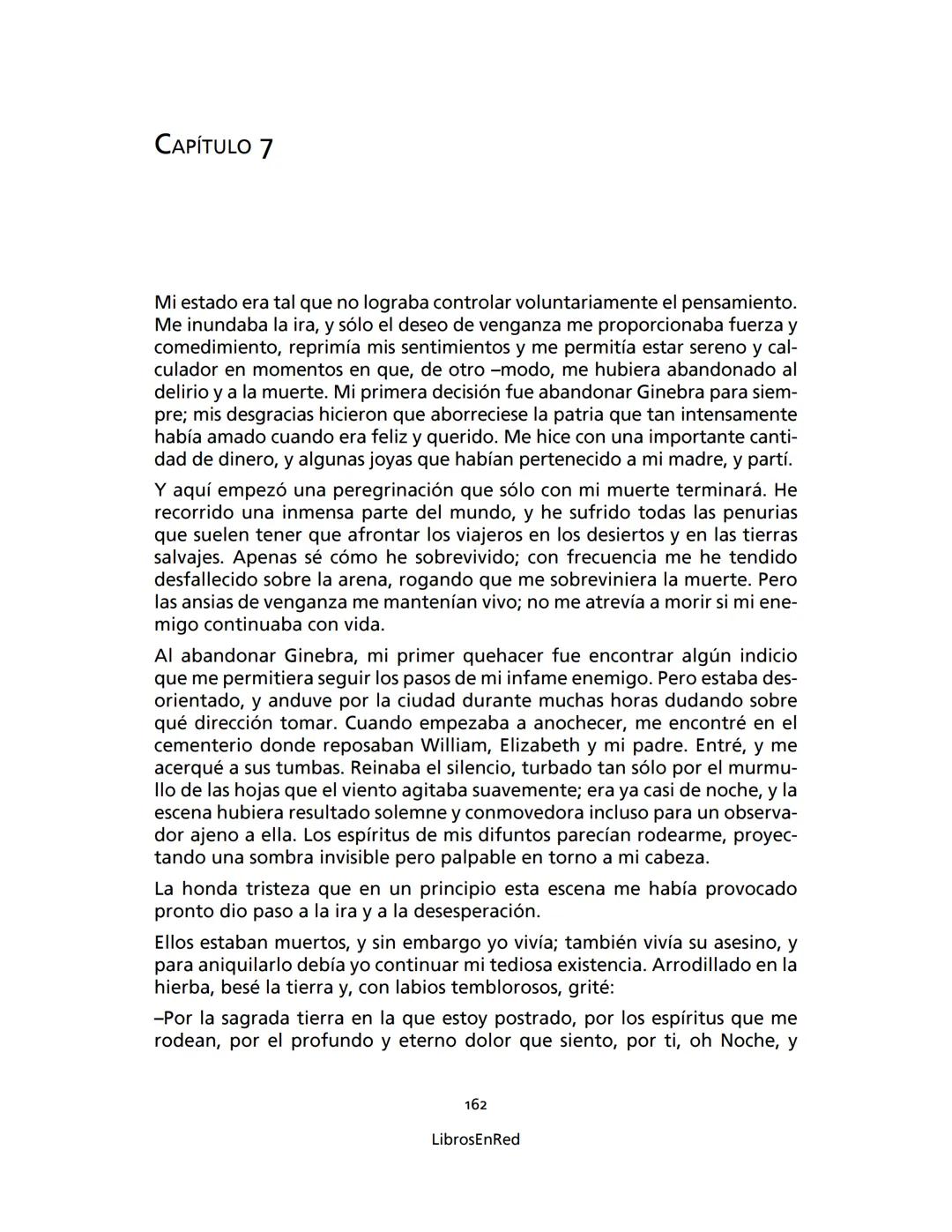 CAPÍTULO 7

Mi estado era tal que no lograba controlar voluntariamente el pensamiento. Me inundaba la ira, y sólo el deseo de venganza me proporcionaba fuerza y comedimiento, reprimía mis sentimientos y me permitía estar sereno y calculador en momentos en que, de otro –modo, me hubiera abandonado al delirio y a la muerte. Mi primera decisión fue abandonar Ginebra para siempre; mis desgracias hicieron que aborreciese la patria que tan intensamente había amado cuando era feliz y querido. Me hice con una importante cantidad de dinero, y algunas joyas que habían pertenecido a mi madre, y partí.

Y aquí empezó una peregrinación que sólo con mi muerte terminará. He recorrido una inmensa parte del mundo, y he sufrido todas las penurias que suelen tener que afrontar los viajeros en los desiertos y en las tierras salvajes. Apenas sé cómo he sobrevivido; con frecuencia me he tendido desfallecido sobre la arena, rogando que me sobreviniera la muerte. Pero las ansias de venganza me mantenían vivo; no me atrevía a morir si mi enemigo continuaba con vida.

Al abandonar Ginebra, mi primer quehacer fue encontrar algún indicio que me permitiera seguir los pasos de mi infame enemigo. Pero estaba desorientado, y anduve por la ciudad durante muchas horas dudando sobre qué dirección tomar. Cuando empezaba a anochecer, me encontré en el cementerio donde reposaban William, Elizabeth y mi padre. Entré, y me acerqué a sus tumbas. Reinaba el silencio, turbado tan sólo por el murmullo de las hojas que el viento agitaba suavemente; era ya casi de noche, y la escena hubiera resultado solemne y conmovedora incluso para un observador ajeno a ella. Los espíritus de mis difuntos parecían rodearme, proyectando una sombra invisible pero palpable en torno a mi cabeza.

La honda tristeza que en un principio esta escena me había provocado pronto dio paso a la ira y a la desesperación.

Ellos estaban muertos, y sin embargo yo vivía; también vivía su asesino, y para aniquilarlo debía yo continuar mi tediosa existencia. Arrodillado en la hierba, besé la tierra y, con labios temblorosos, grité:

–Por la sagrada tierra en la que estoy postrado, por los espíritus que me rodean, por el profundo y eterno dolor que siento, por ti, oh Noche, y

162

LibrosEnRed